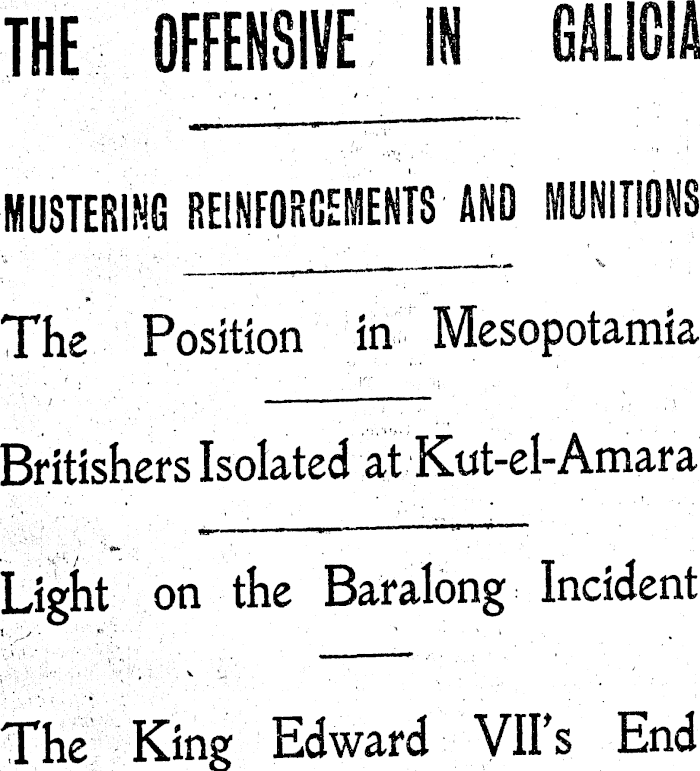 THE OFFENSIVE IN GALICIA

MUSTERING REINFORCEMENTS AND MUNITIONS

The Position in Mesopotamia

Britishers Isolated at Kut-el-Amara

Light on the Baralong Incident

The King Edward VII's End